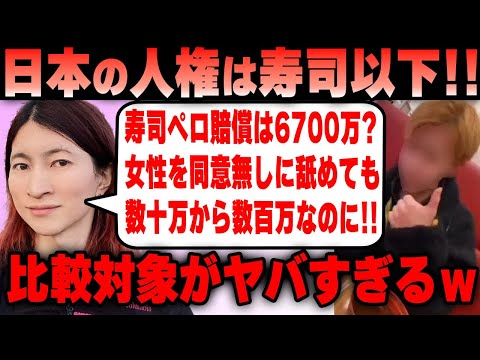 日本の人権は寿司以下!!

寿司ペロ賠償は6700万?
女性を同意無しに舐めても
数十万から数百万なのに!!

比較対象がヤバすぎるw